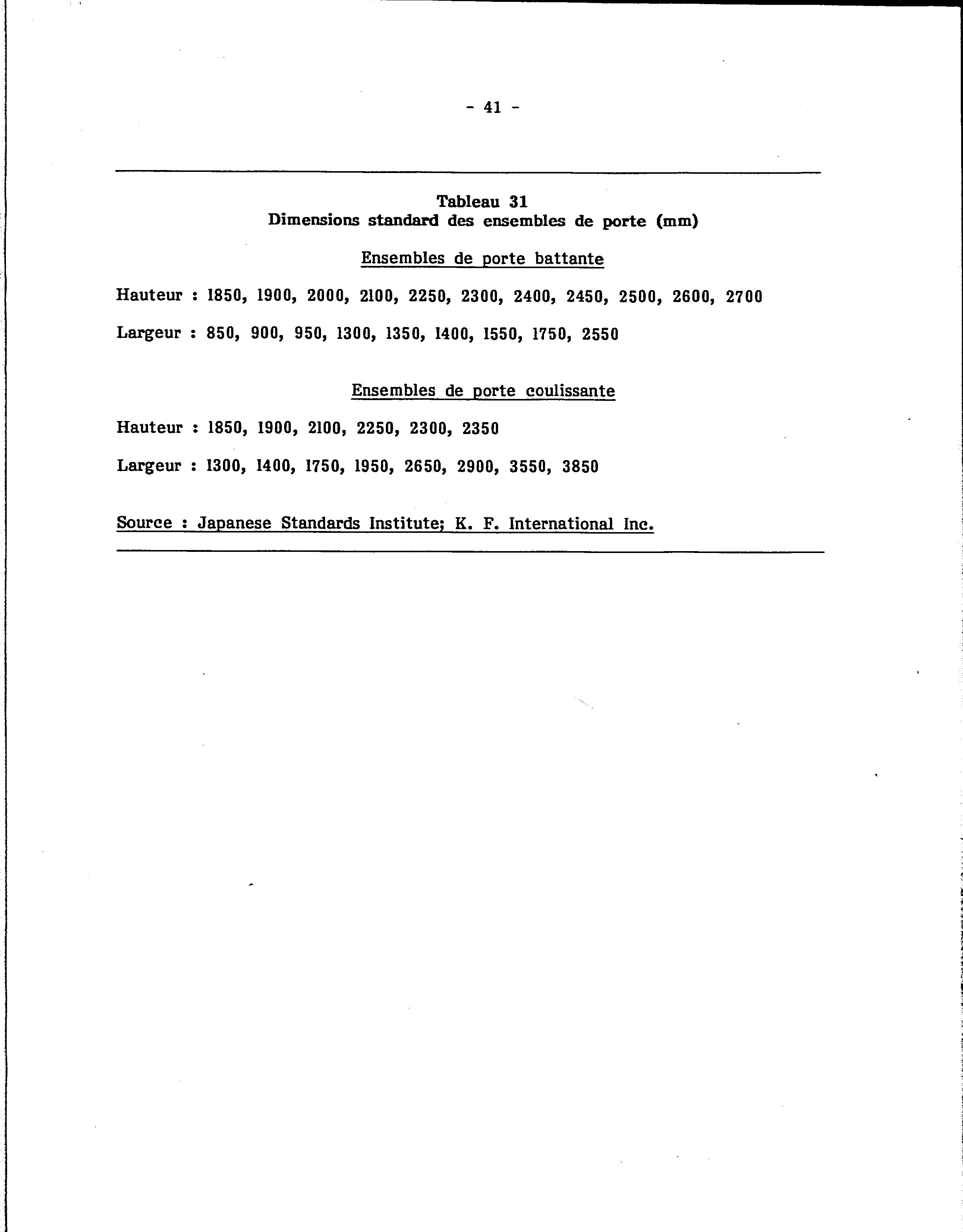 - 41 -

Tableau 31
Dimensions standard des ensembles de porte (mm)

Ensembles de porte battante

Hauteur : 1850, 1900, 2000, 2100, 2250, 2300, 2400, 2450, 2500, 2600, 2700

Largeur : 850, 900, 950, 1300, 1350, 1400, 1550, 1750, 2550

Ensembles de porte coulissante

Hauteur : 1850, 1900, 2100, 2250, 2300, 2350

Largeur : 1300, 1400, 1750, 1950, 2650, 2900, 3550, 3850

Source : Japanese Standards Institute; K. F. International Inc.